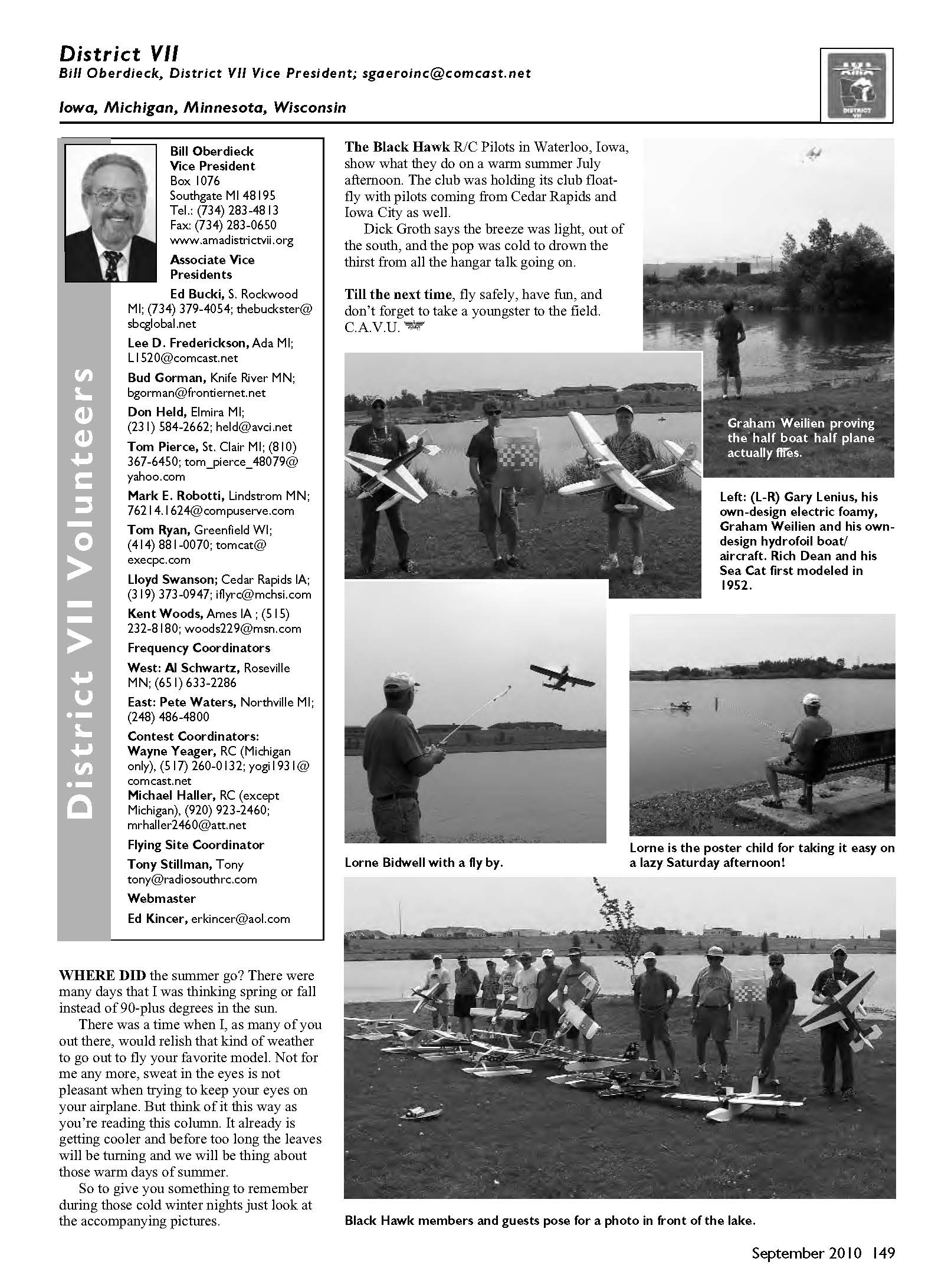 District VII
Bill Oberdieck, District VII Vice President; sgaeroinc@comcast.net

Iowa, Michigan, Minnesota, Wisconsin

AMA
DISTRICT VII

District VII Volunteers

Bill Oberdieck
Vice President
Box 1076
Southgate MI 48195
Tel.: (734) 283-4813
Fax: (734) 283-0650
www.amadistrictvii.org

Associate Vice Presidents

Ed Bucki, S. Rockwood MI; (734) 379-4054; thebuckster@sbcglobal.net

Lee D. Frederickson, Ada MI; L1520@comcast.net

Bud Gorman, Knife River MN; bgorman@frontiernet.net

Don Held, Elmira MI; (231) 584-2662; held@avci.net

Tom Pierce, St. Clair MI; (810) 367-6450; tom_pierce_48079@yahoo.com

Mark E. Robotti, Lindstrom MN; 76214.1624@compuserve.com

Tom Ryan, Greenfield WI; (414) 881-0070; tomcat@execpc.com

Lloyd Swanson; Cedar Rapids IA; (319) 373-0947; iflyrc@mchsi.com

Kent Woods, Ames IA ; (515) 232-8180; woods229@msn.com

Frequency Coordinators

West: Al Schwartz, Roseville MN; (651) 633-2286

East: Pete Waters, Northville MI; (248) 486-4800

Contest Coordinators:
Wayne Yeager, RC (Michigan only), (517) 260-0132; yogi1931@comcast.net
Michael Haller, RC (except Michigan), (920) 923-2460; mrhaller2460@att.net

Flying Site Coordinator

Tony Stillman, Tony tony@radiosouthrc.com

Webmaster

Ed Kincer, erkincer@aol.com

WHERE DID the summer go? There were many days that I was thinking spring or fall instead of 90-plus degrees in the sun.

There was a time when I, as many of you out there, would relish that kind of weather to go out to fly your favorite model. Not for me any more, sweat in the eyes is not pleasant when trying to keep your eyes on your airplane. But think of it this way as you're reading this column. It already is getting cooler and before too long the leaves will be turning and we will be thing about those warm days of summer.

So to give you something to remember during those cold winter nights just look at the accompanying pictures.

The Black Hawk R/C Pilots in Waterloo, Iowa, show what they do on a warm summer July afternoon. The club was holding its club float-fly with pilots coming from Cedar Rapids and Iowa City as well.

Dick Groth says the breeze was light, out of the south, and the pop was cold to drown the thirst from all the hangar talk going on.

Till the next time, fly safely, have fun, and don't forget to take a youngster to the field. C.A.V.U.

Graham Weilien proving the half boat half plane actually flies.

Left: (L-R) Gary Lenius, his own-design electric foamy, Graham Weilien and his own-design hydrofoil boat/aircraft. Rich Dean and his Sea Cat first modeled in 1952.

Lorne Bidwell with a fly by.

Lorne is the poster child for taking it easy on a lazy Saturday afternoon!

Black Hawk members and guests pose for a photo in front of the lake.

September 2010 149